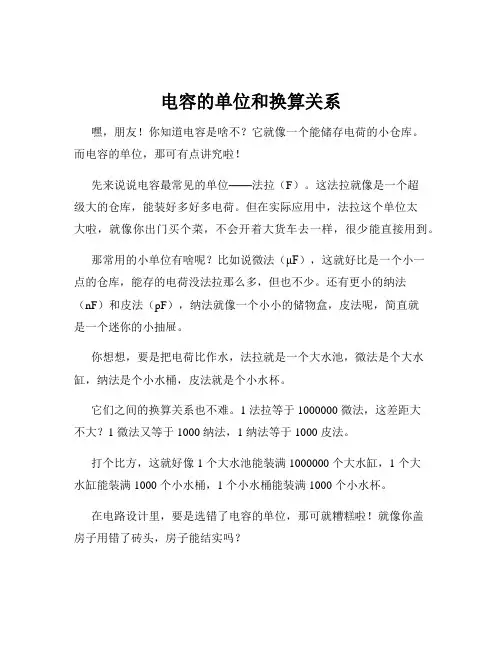 电容的单位和换算关系

嘿，朋友！你知道电容是啥不？它就像一个能储存电荷的小仓库。而电容的单位，那可有点讲究啦！

先来说说电容最常见的单位——法拉（F）。这法拉就像是一个超级大的仓库，能装好多好多电荷。但在实际应用中，法拉这个单位太大啦，就像你出门买个菜，不会开着大货车去一样，很少能直接用到。

那常用的小单位有啥呢？比如说微法（μF），这就好比是一个小一点的仓库，能存的电荷没法拉那么多，但也不少。还有更小的纳法（nF）和皮法（pF），纳法就像一个小小的储物盒，皮法呢，简直就是一个迷你的小抽屉。

你想想，要是把电荷比作水，法拉就是一个大水池，微法是个大水缸，纳法是个小水桶，皮法就是个小水杯。

它们之间的换算关系也不难。1 法拉等于 1000000 微法，这差距大不大？1 微法又等于 1000 纳法，1 纳法等于 1000 皮法。

打个比方，这就好像 1 个大水池能装满 1000000 个大水缸，1 个大水缸能装满 1000 个小水桶，1 个小水桶能装满 1000 个小水杯。

在电路设计里，要是选错了电容的单位，那可就糟糕啦！就像你盖房子用错了砖头，房子能结实吗？